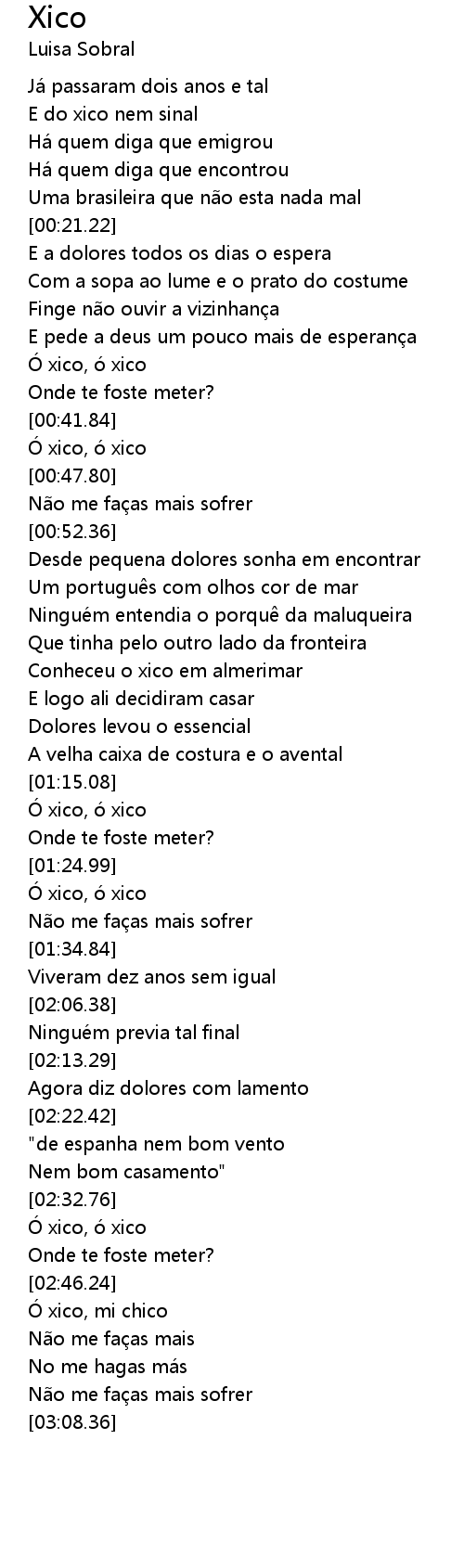 Xico
Luisa Sobral

Já passaram dois anos e tal
E do xico nem sinal
Há quem diga que emigrou
Há quem diga que encontrou
Uma brasileira que não esta nada mal
[00:21.22]
E a dolores todos os dias o espera
Com a sopa ao lume e o prato do costume
Finge não ouvir a vizinhança
E pede a deus um pouco mais de esperança
Ó xico, ó xico
Onde te foste meter?
[00:41.84]
Ó xico, ó xico
[00:47.80]
Não me faças mais sofrer
[00:52.36]
Desde pequena dolores sonha em encontrar
Um português com olhos cor de mar
Ninguém entendia o porquê da maluqueira
Que tinha pelo outro lado da fronteira
Conheceu o xico em almerimar
E logo ali decidiram casar
Dolores levou o essencial
A velha caixa de costura e o avental
[01:15.08]
Ó xico, ó xico
Onde te foste meter?
[01:24.99]
Ó xico, ó xico
Não me faças mais sofrer
[01:34.84]
Viveram dez anos sem igual
[02:06.38]
Ninguém previa tal final
[02:13.29]
Agora diz dolores com lamento
[02:22.42]
"de espanha nem bom vento
Nem bom casamento"
[02:32.76]
Ó xico, ó xico
Onde te foste meter?
[02:46.24]
Ó xico, mi chico
Não me faças mais
No me hagas más
Não me faças mais sofrer
[03:08.36]